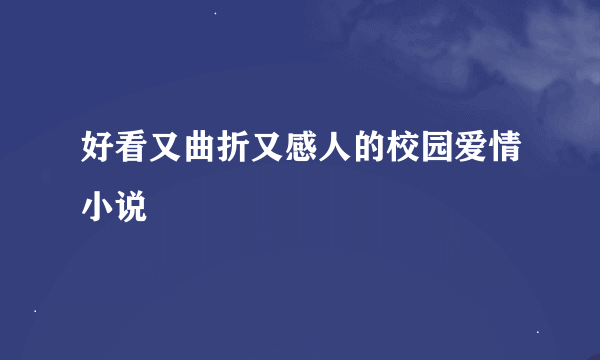 好看又曲折又感人的校园爱情小说